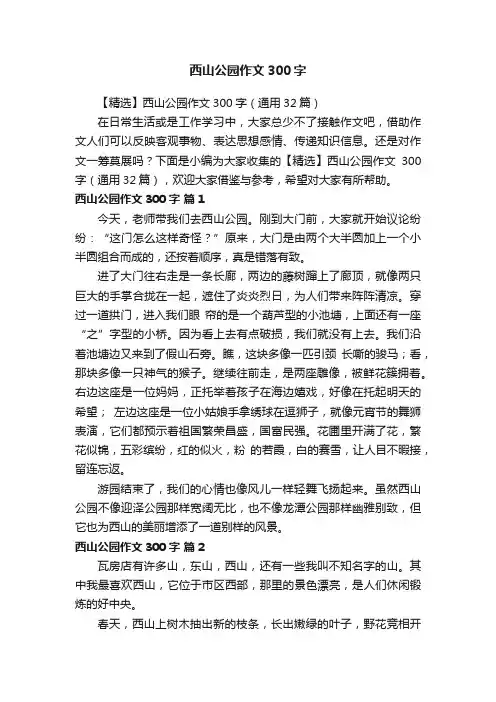 西山公园作文 300 字

【精选】西山公园作文 300 字（通用 32 篇）

在日常生活或是工作学习中，大家总少不了接触作文吧，借助作文人们可以反映客观事物、表达思想感情、传递知识信息。还是对作文一筹莫展吗？下面是小编为大家收集的【精选】西山公园作文 300 字（通用 32 篇），欢迎大家借鉴与参考，希望对大家有所帮助。

西山公园作文 300 字 篇 1

今天，老师带我们去西山公园。刚到大门前，大家就开始议论纷纷：“这门怎么这样奇怪？”原来，大门是由两个大半圆加上一个小半圆组合而成的，还按着顺序，真是错落有致。

进了大门往右走是一条长廊，两边的藤树蹿上了廊顶，就像两只巨大的手掌合拢在一起，遮住了炎炎烈日，为人们带来阵阵清凉。穿过一道拱门，进入我们眼 帘的是一个葫芦型的小池塘，上面还有一座“之”字型的小桥。因为看上去有点破损，我们就没有上去。我们沿着池塘边又来到了假山石旁。瞧，这块多像一匹引颈 长嘶的骏马；看，那块多像一只神气的猴子。继续往前走，是两座雕像，被鲜花簇拥着。右边这座是一位妈妈，正托举着孩子在海边嬉戏，好像在托起明天的希望； 左边这座是一位小姑娘手拿绣球在逗狮子，就像元宵节的舞狮表演，它们都预示着祖国繁荣昌盛，国富民强。花圃里开满了花，繁花似锦，五彩缤纷，红的似火，粉 的若霞，白的赛雪，让人目不暇接，留连忘返。

游园结束了，我们的心情也像风儿一样轻舞飞扬起来。虽然西山公园不像迎泽公园那样宽阔无比，也不像龙潭公园那样幽雅别致，但它也为西山的美丽增添了一道别样的风景。

西山公园作文 300 字 篇 2

瓦房店有许多山，东山，西山，还有一些我叫不知名字的山。其中我最喜欢西山，它位于市区西部，那里的景色漂亮，是人们休闲锻炼的好中央。

春天，西山上树木抽出新的枝条，长出嫩绿的叶子，野花竞相开